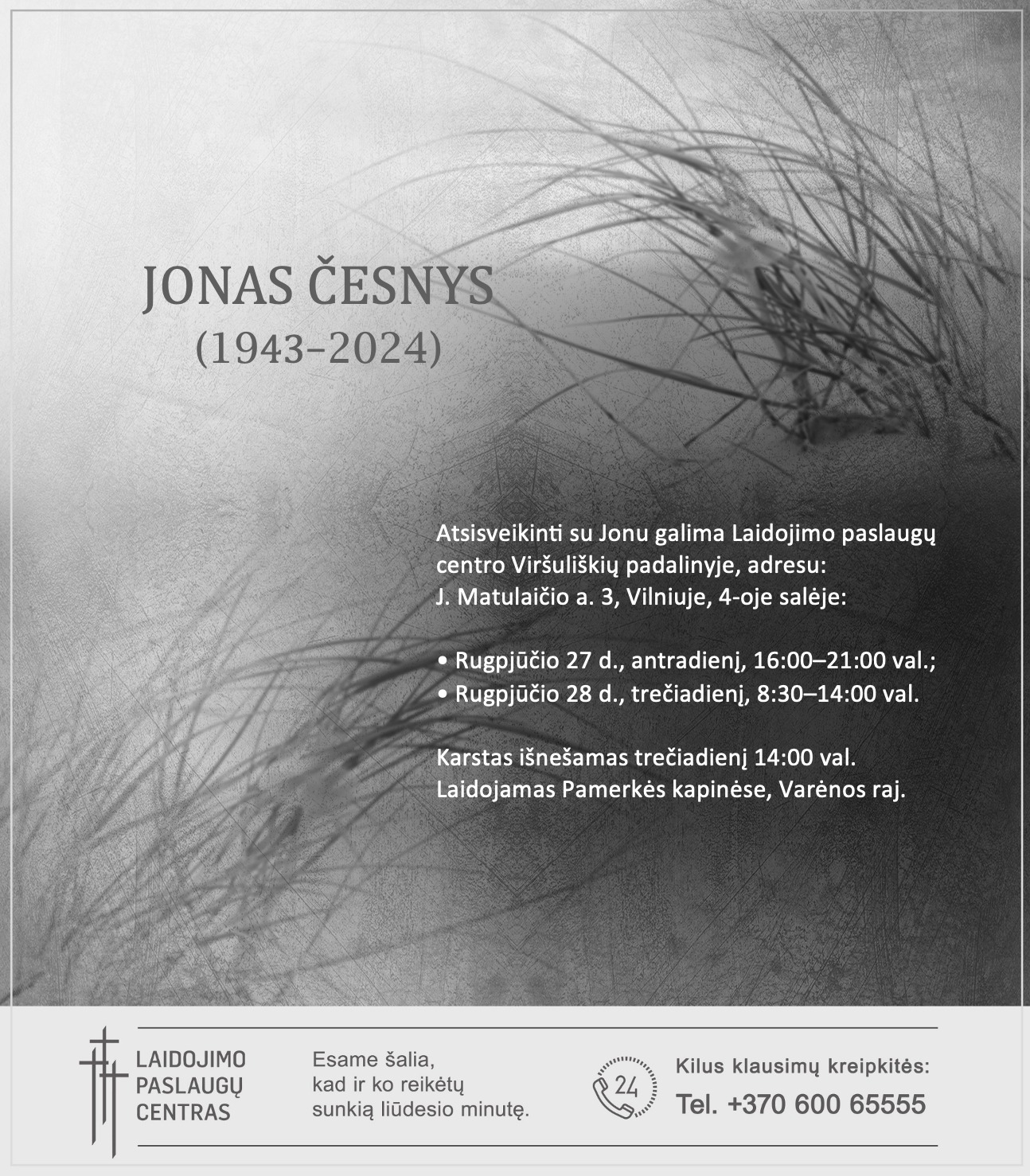 JONAS ČESNYS
(1943–2024)

Atsisveikinti su Jonu galima Laidojimo paslaugų centro Viršuliškių padalinyje, adresu: J. Matulaičio a. 3, Vilniuje, 4-oje salėje:

• Rugpjūčio 27 d., antradienį, 16:00–21:00 val.;
• Rugpjūčio 28 d., trečiadienį, 8:30–14:00 val.

Karstas išnešamas trečiadienį 14:00 val.
Laidojamas Pamerkės kapinėse, Varėnos raj.

LAIDOJIMO
PASLAUGŲ
CENTRAS

Esame šalia,
kad ir ko reikėtų
sunkią liūdesio minutę.

24

Kilus klausimų kreipkitės:
Tel. +370 600 65555